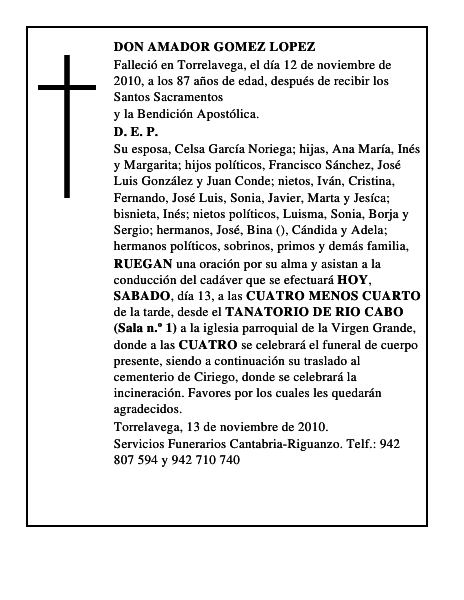 DON AMADOR GOMEZ LOPEZ

Falleció en Torrelavega, el día 12 de noviembre de 2010, a los 87 años de edad, después de recibir los Santos Sacramentos
y la Bendición Apostólica.

D. E. P.

Su esposa, Celsa García Noriega; hijas, Ana María, Inés y Margarita; hijos políticos, Francisco Sánchez, José Luis González y Juan Conde; nietos, Iván, Cristina, Fernando, José Luis, Sonia, Javier, Marta y Jesíca; bisnieta, Inés; nietos políticos, Luisma, Sonia, Borja y Sergio; hermanos, José, Bina (), Cándida y Adela; hermanos políticos, sobrinos, primos y demás familia, RUEGAN una oración por su alma y asistan a la conducción del cadáver que se efectuará HOY, SABADO, día 13, a las CUATRO MENOS CUARTO de la tarde, desde el TANATORIO DE RIO CABO (Sala n.º 1) a la iglesia parroquial de la Virgen Grande, donde a las CUATRO se celebrará el funeral de cuerpo presente, siendo a continuación su traslado al cementerio de Ciriego, donde se celebrará la incineración. Favores por los cuales les quedarán agradecidos.

Torrelavega, 13 de noviembre de 2010.

Servicios Funerarios Cantabria-Riguanzo. Telf.: 942 807 594 y 942 710 740